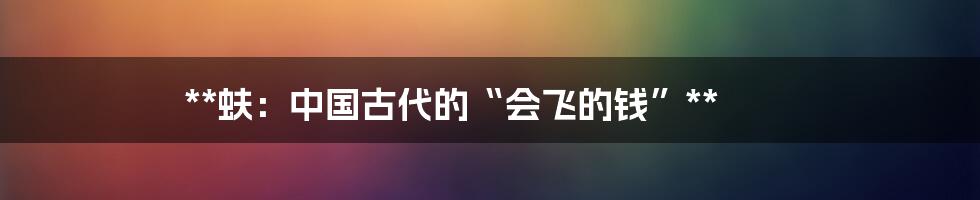 **蚨：中国古代的“会飞的钱”**